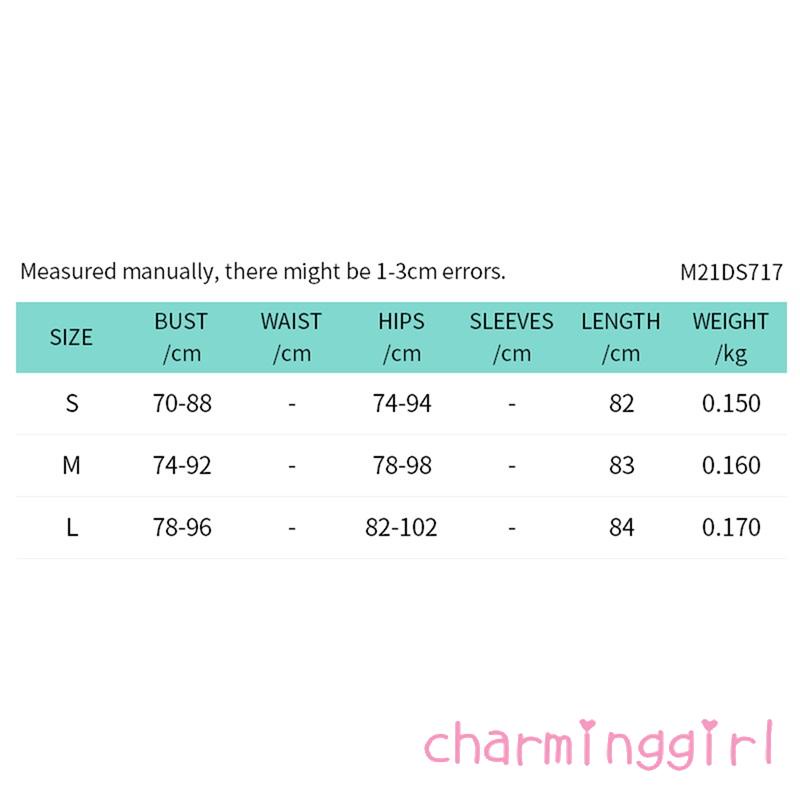 Measured manually, there might be 1-3cm errors.

M21DS717

| SIZE | BUST /cm | WAIST /cm | HIPS /cm | SLEEVES /cm | LENGTH /cm | WEIGHT /kg |
|---|---|---|---|---|---|---|
| S | 70-88 | - | 74-94 | - | 82 | 0.150 |
| M | 74-92 | - | 78-98 | - | 83 | 0.160 |
| L | 78-96 | - | 82-102 | - | 84 | 0.170 |

charminggirl